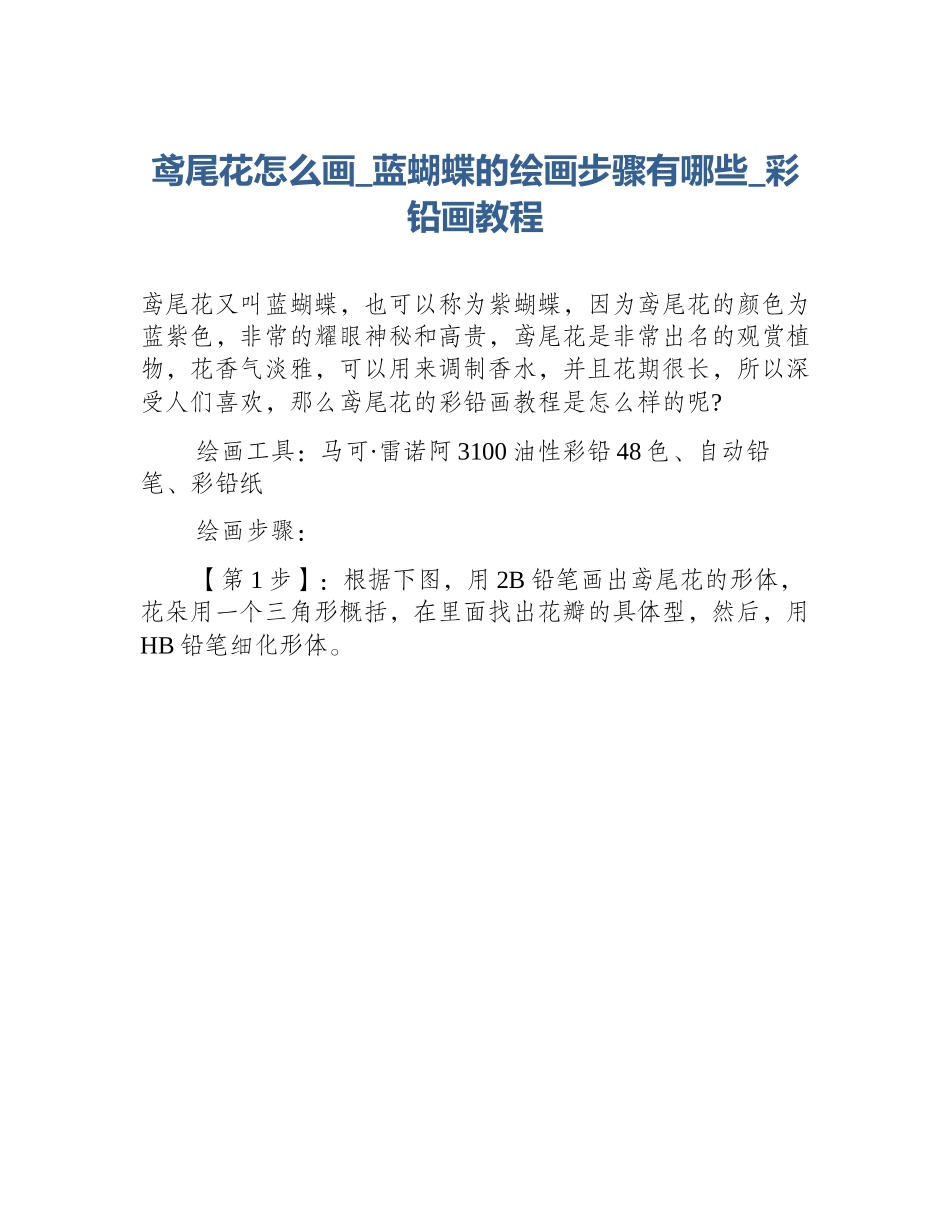 鸢尾花怎么画_蓝蝴蝶的绘画步骤有哪些_彩铅画教程

鸢尾花又叫蓝蝴蝶，也可以称为紫蝴蝶，因为鸢尾花的颜色为蓝紫色，非常的耀眼神秘和高贵，鸢尾花是非常出名的观赏植物，花香气淡雅，可以用来调制香水，并且花期很长，所以深受人们喜欢，那么鸢尾花的彩铅画教程是怎么样的呢?

绘画工具：马可·雷诺阿 3100 油性彩铅 48 色、自动铅笔、彩铅纸

绘画步骤：

【第 1 步】：根据下图，用 2B 铅笔画出鸢尾花的形体，花朵用一个三角形概括，在里面找出花瓣的具体型，然后，用 HB 铅笔细化形体。